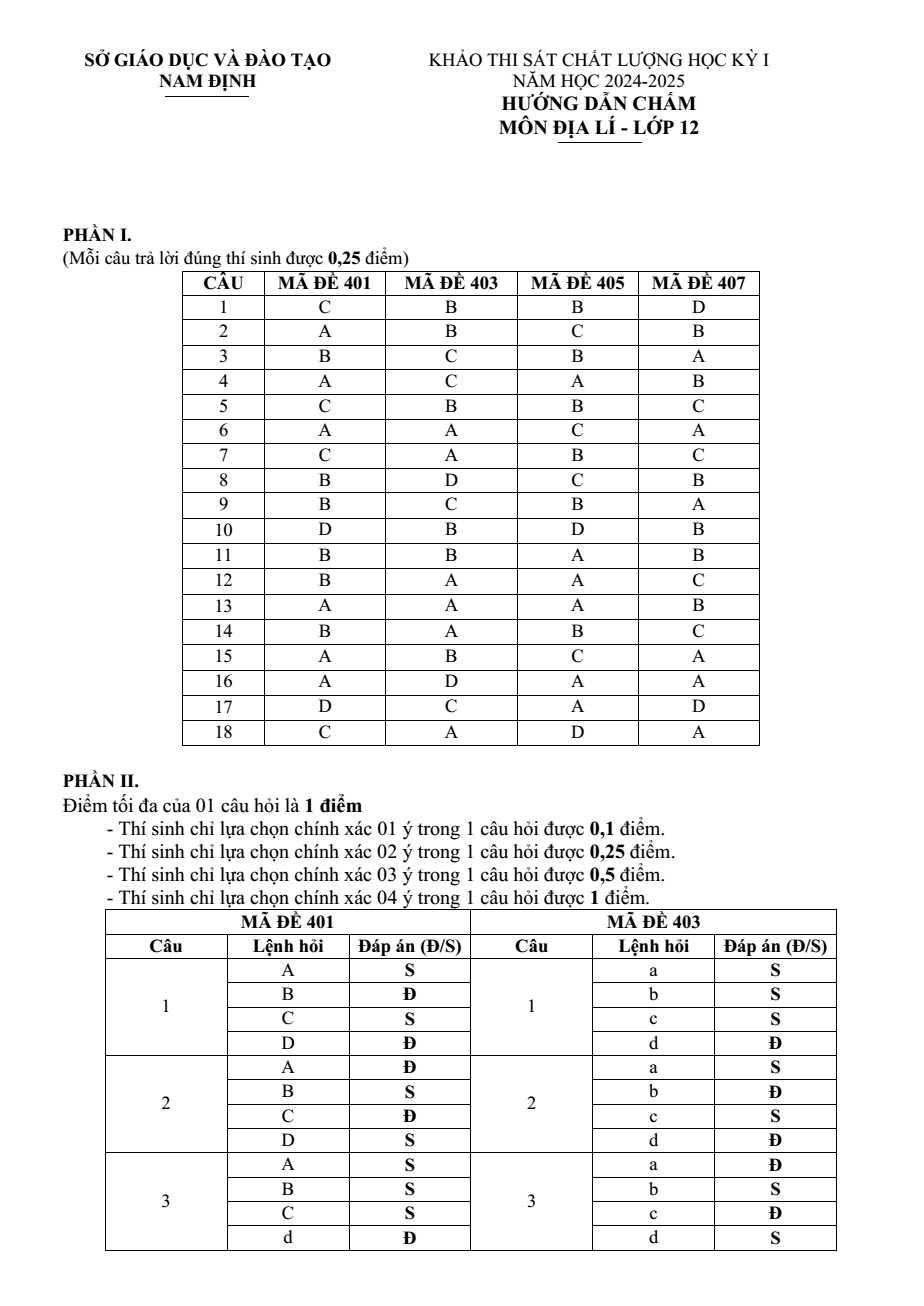 SỞ GIÁO DỤC VÀ ĐÀO TẠO
NAM ĐỊNH

KHẢO THI SÁT CHẤT LƯỢNG HỌC KỲ I
NĂM HỌC 2024-2025
HƯỚNG DẪN CHẤM
MÔN ĐỊA LÍ - LỚP 12

PHẦN I.
(Mỗi câu trả lời đúng thí sinh được 0,25 điểm)

| CÂU | MÃ ĐỀ 401 | MÃ ĐỀ 403 | MÃ ĐỀ 405 | MÃ ĐỀ 407 |
|---|---|---|---|---|
| 1 | C | B | B | D |
| 2 | A | B | C | B |
| 3 | B | C | B | A |
| 4 | A | C | A | B |
| 5 | C | B | B | C |
| 6 | A | A | C | A |
| 7 | C | A | B | C |
| 8 | B | D | C | B |
| 9 | B | C | B | A |
| 10 | D | B | D | B |
| 11 | B | B | A | B |
| 12 | B | A | A | C |
| 13 | A | A | A | B |
| 14 | B | A | B | C |
| 15 | A | B | C | A |
| 16 | A | D | A | A |
| 17 | D | C | A | D |
| 18 | C | A | D | A |

PHẦN II.
Điểm tối đa của 01 câu hỏi là 1 điểm
- Thí sinh chỉ lựa chọn chính xác 01 ý trong 1 câu hỏi được 0,1 điểm.
- Thí sinh chỉ lựa chọn chính xác 02 ý trong 1 câu hỏi được 0,25 điểm.
- Thí sinh chỉ lựa chọn chính xác 03 ý trong 1 câu hỏi được 0,5 điểm.
- Thí sinh chỉ lựa chọn chính xác 04 ý trong 1 câu hỏi được 1 điểm.

| MÃ ĐỀ 401 | | | MÃ ĐỀ 403 | | |
|---|---|---|---|---|---|
| Câu | Lệnh hỏi | Đáp án (Đ/S) | Câu | Lệnh hỏi | Đáp án (Đ/S) |
| 1 | A | S | 1 | a | S |
| | B | Đ | | b | S |
| | C | S | | c | S |
| | D | Đ | | d | Đ |
| 2 | A | Đ | 2 | a | S |
| | B | S | | b | Đ |
| | C | Đ | | c | S |
| | D | S | | d | Đ |
| 3 | A | S | 3 | a | Đ |
| | B | S | | b | S |
| | C | S | | c | Đ |
| | d | Đ | | d | S |